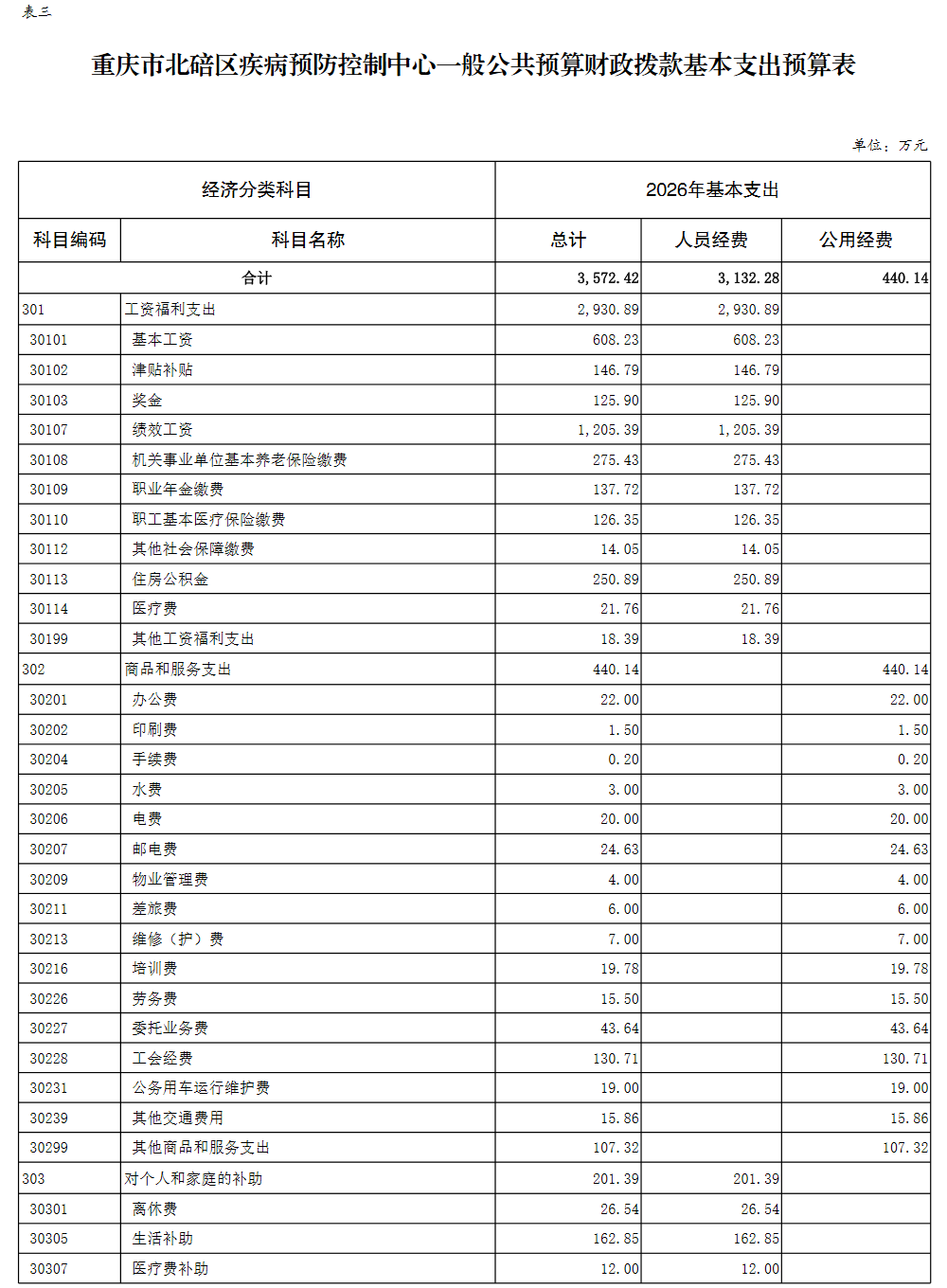 表三

重庆市北碚区疾病预防控制中心一般公共预算财政拨款基本支出预算表

单位：万元

| 经济分类科目 | | 2026年基本支出 | | |
|---|---|---|---|---|
| 科目编码 | 科目名称 | 总计 | 人员经费 | 公用经费 |
| 合计 | | 3,572.42 | 3,132.28 | 440.14 |
| 301 | 工资福利支出 | 2,930.89 | 2,930.89 | |
| 30101 | 基本工资 | 608.23 | 608.23 | |
| 30102 | 津贴补贴 | 146.79 | 146.79 | |
| 30103 | 奖金 | 125.90 | 125.90 | |
| 30107 | 绩效工资 | 1,205.39 | 1,205.39 | |
| 30108 | 机关事业单位基本养老保险缴费 | 275.43 | 275.43 | |
| 30109 | 职业年金缴费 | 137.72 | 137.72 | |
| 30110 | 职工基本医疗保险缴费 | 126.35 | 126.35 | |
| 30112 | 其他社会保障缴费 | 14.05 | 14.05 | |
| 30113 | 住房公积金 | 250.89 | 250.89 | |
| 30114 | 医疗费 | 21.76 | 21.76 | |
| 30199 | 其他工资福利支出 | 18.39 | 18.39 | |
| 302 | 商品和服务支出 | 440.14 | | 440.14 |
| 30201 | 办公费 | 22.00 | | 22.00 |
| 30202 | 印刷费 | 1.50 | | 1.50 |
| 30204 | 手续费 | 0.20 | | 0.20 |
| 30205 | 水费 | 3.00 | | 3.00 |
| 30206 | 电费 | 20.00 | | 20.00 |
| 30207 | 邮电费 | 24.63 | | 24.63 |
| 30209 | 物业管理费 | 4.00 | | 4.00 |
| 30211 | 差旅费 | 6.00 | | 6.00 |
| 30213 | 维修（护）费 | 7.00 | | 7.00 |
| 30216 | 培训费 | 19.78 | | 19.78 |
| 30226 | 劳务费 | 15.50 | | 15.50 |
| 30227 | 委托业务费 | 43.64 | | 43.64 |
| 30228 | 工会经费 | 130.71 | | 130.71 |
| 30231 | 公务用车运行维护费 | 19.00 | | 19.00 |
| 30239 | 其他交通费用 | 15.86 | | 15.86 |
| 30299 | 其他商品和服务支出 | 107.32 | | 107.32 |
| 303 | 对个人和家庭的补助 | 201.39 | 201.39 | |
| 30301 | 离休费 | 26.54 | 26.54 | |
| 30305 | 生活补助 | 162.85 | 162.85 | |
| 30307 | 医疗费补助 | 12.00 | 12.00 | |